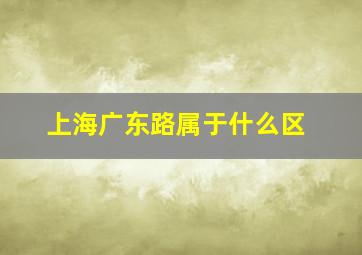 上海广东路属于什么区